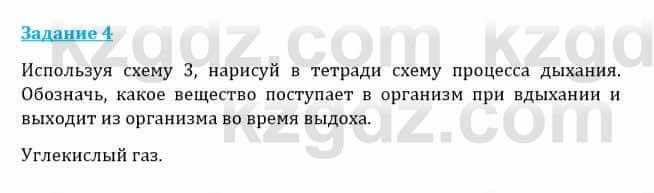 Задание 4

kzgdz.com kzgd

Используя схему 3, нарисуй в тетради схему процесса дыхания. Обозначь, какое вещество поступает в организм при вдыхании и выходит из организма во время выдоха.

kzgdz.com

Углекислый газ.